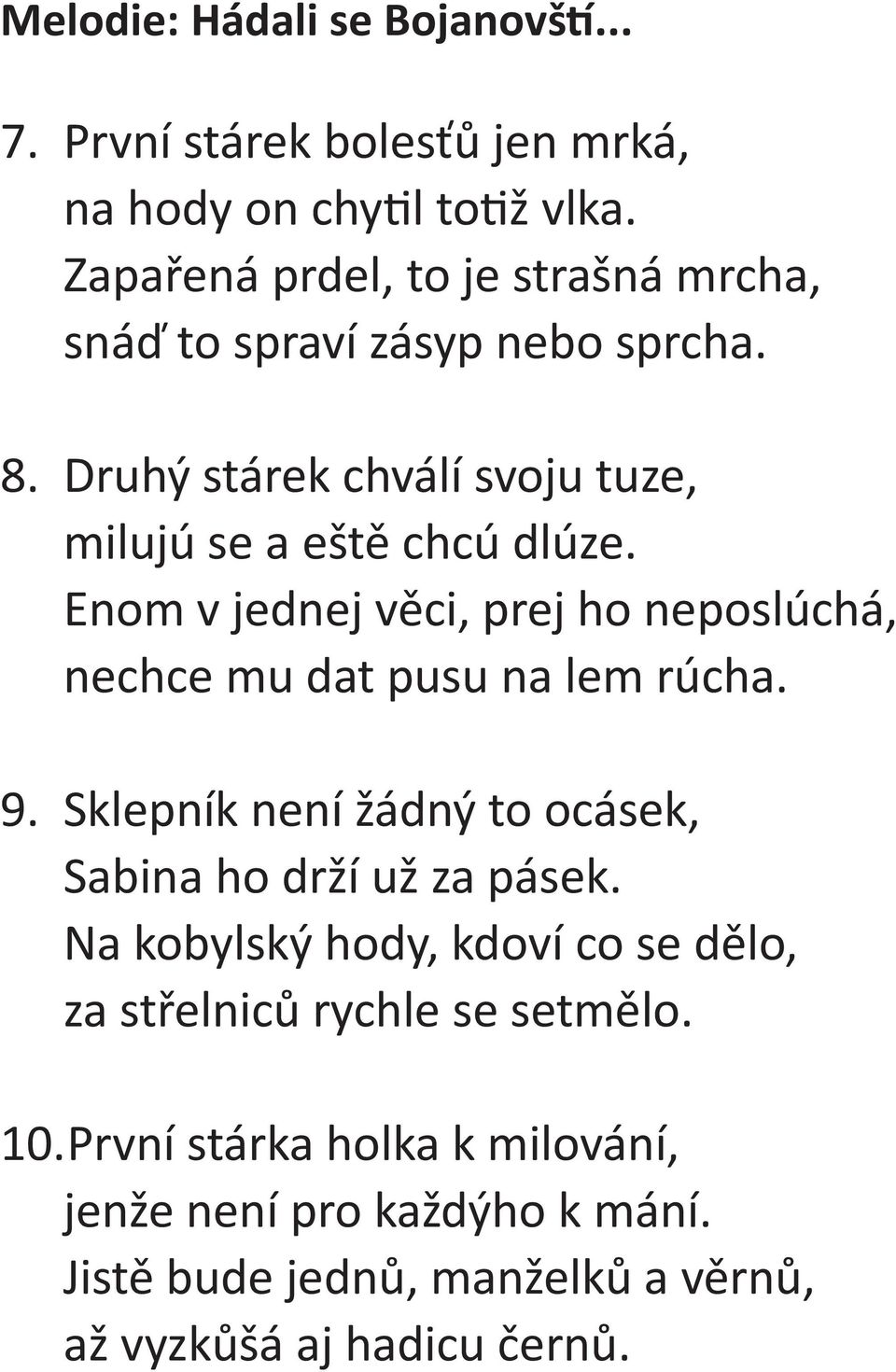 Melodie: Hádali se Bojanovští...

7. První stárek bolesťů jen mrká, na hody on chytil totiž vlka. Zapařená prdel, to je strašná mrcha, snáď to spraví zásyp nebo sprcha.

8. Druhý stárek chválí svoju tuze, milujú se a eště chcú dlúze. Enom v jednej věci, prej ho neposlúchá, nechce mu dat pusu na lem rúcha.

9. Sklepník není žádný to ocásek, Sabina ho drží už za pásek. Na kobylský hody, kdoví co se dělo, za střelniců rychle se setmělo.

10. První stárka holka k milování, jenže není pro každýho k mání. Jistě bude jednů, manželků a věrnů, až vyzkůšá aj hadicu černů.